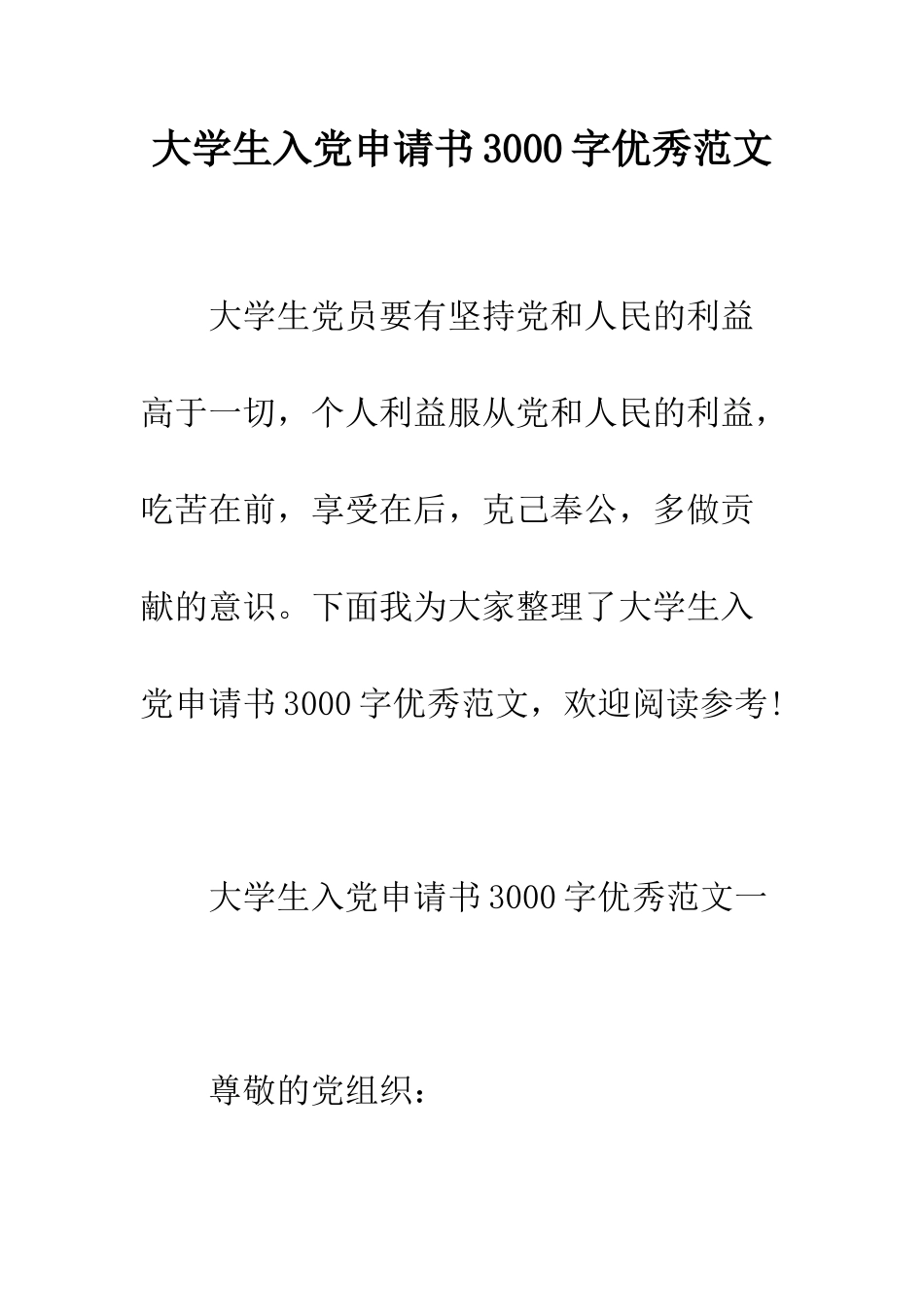 大学生入党申请书3000字优秀范文

大学生党员要有坚持党和人民的利益高于一切，个人利益服从党和人民的利益，吃苦在前，享受在后，克己奉公，多做贡献的意识。下面我为大家整理了大学生入党申请书3000字优秀范文，欢迎阅读参考!

大学生入党申请书3000字优秀范文一

尊敬的党组织：